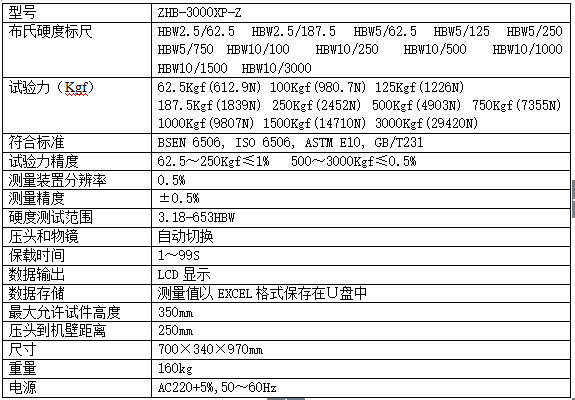 | 型号 | ZHB-3000XP-Z |
|---|---|
| 布氏硬度标尺 | HBW2.5/62.5 HBW2.5/187.5 HBW5/62.5 HBW5/125 HBW5/250 HBW5/750 HBW10/100 HBW10/250 HBW10/500 HBW10/1000 HBW10/1500 HBW10/3000 |
| 试验力（Kgf） | 62.5Kgf(612.9N) 100Kgf(980.7N) 125Kgf(1226N) 187.5Kgf(1839N) 250Kgf(2452N) 500Kgf(4903N) 750Kgf(7355N) 1000Kgf(9807N) 1500Kgf(14710N) 3000Kgf(29420N) |
| 符合标准 | BSEN 6506, ISO 6506, ASTM E10, GB/T231 |
| 试验力精度 | 62.5～250Kgf≤1% 500～3000Kgf≤0.5% |
| 测量装置分辨率 | 0.5% |
| 测量精度 | ±0.5% |
| 硬度测试范围 | 3.18-653HBW |
| 压头和物镜 | 自动切换 |
| 保载时间 | 1～99S |
| 数据输出 | LCD 显示 |
| 数据存储 | 测量值以 EXCEL 格式保存在U盘中 |
| 最大允许试件高度 | 350mm |
| 压头到机壁距离 | 250mm |
| 尺寸 | 700×340×970mm |
| 重量 | 160kg |
| 电源 | AC220+5%,50～60Hz |